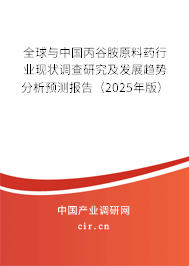 全球与中国丙谷胺原料药行业现状调查研究及发展趋势分析预测报告（2025年版）

中国产业调研网

cir.cn